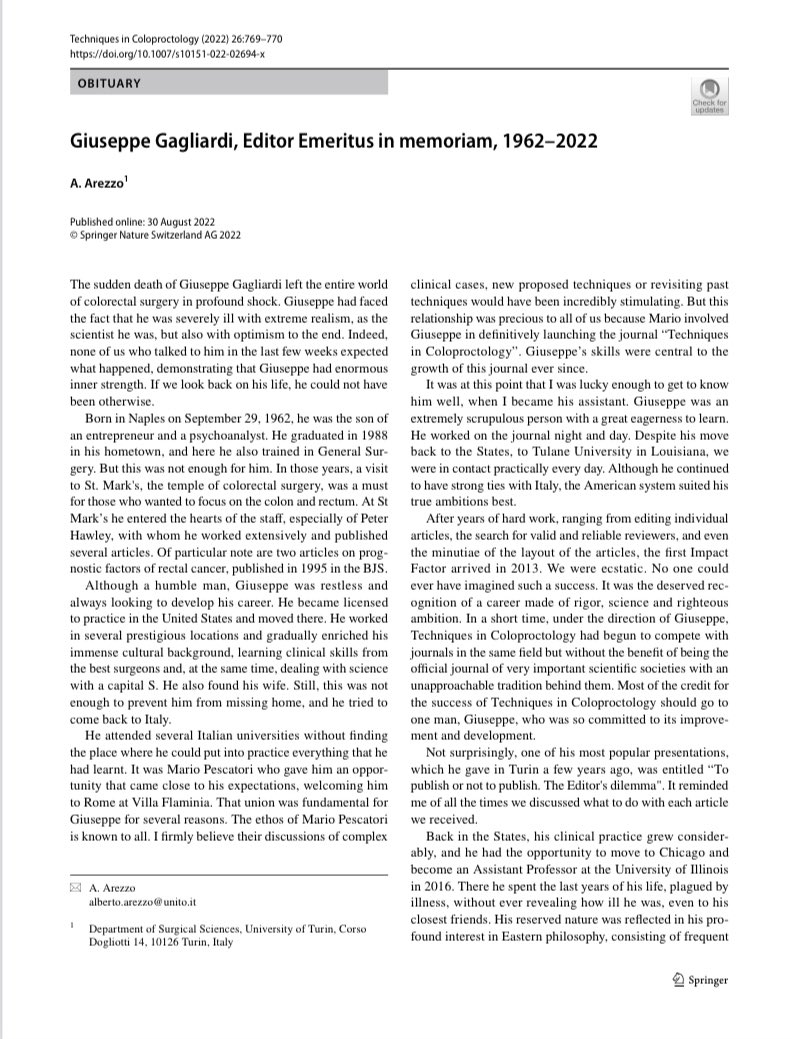 Techniques in Coloproctology (2022) 26:769–770
https://doi.org/10.1007/s10151-022-02694-x

OBITUARY

Check for updates

Giuseppe Gagliardi, Editor Emeritus in memoriam, 1962–2022

A. Arezzo$^1$

Published online: 30 August 2022
© Springer Nature Switzerland AG 2022

The sudden death of Giuseppe Gagliardi left the entire world of colorectal surgery in profound shock. Giuseppe had faced the fact that he was severely ill with extreme realism, as the scientist he was, but also with optimism to the end. Indeed, none of us who talked to him in the last few weeks expected what happened, demonstrating that Giuseppe had enormous inner strength. If we look back on his life, he could not have been otherwise.

Born in Naples on September 29, 1962, he was the son of an entrepreneur and a psychoanalyst. He graduated in 1988 in his hometown, and here he also trained in General Surgery. But this was not enough for him. In those years, a visit to St. Mark's, the temple of colorectal surgery, was a must for those who wanted to focus on the colon and rectum. At St Mark's he entered the hearts of the staff, especially of Peter Hawley, with whom he worked extensively and published several articles. Of particular note are two articles on prognostic factors of rectal cancer, published in 1995 in the BJS.

Although a humble man, Giuseppe was restless and always looking to develop his career. He became licensed to practice in the United States and moved there. He worked in several prestigious locations and gradually enriched his immense cultural background, learning clinical skills from the best surgeons and, at the same time, dealing with science with a capital S. He also found his wife. Still, this was not enough to prevent him from missing home, and he tried to come back to Italy.

He attended several Italian universities without finding the place where he could put into practice everything that he had learnt. It was Mario Pescatori who gave him an opportunity that came close to his expectations, welcoming him to Rome at Villa Flaminia. That union was fundamental for Giuseppe for several reasons. The ethos of Mario Pescatori is known to all. I firmly believe their discussions of complex

✉ A. Arezzo
alberto.arezzo@unito.it

$^1$ Department of Surgical Sciences, University of Turin, Corso Dogliotti 14, 10126 Turin, Italy

clinical cases, new proposed techniques or revisiting past techniques would have been incredibly stimulating. But this relationship was precious to all of us because Mario involved Giuseppe in definitively launching the journal "Techniques in Coloproctology". Giuseppe's skills were central to the growth of this journal ever since.

It was at this point that I was lucky enough to get to know him well, when I became his assistant. Giuseppe was an extremely scrupulous person with a great eagerness to learn. He worked on the journal night and day. Despite his move back to the States, to Tulane University in Louisiana, we were in contact practically every day. Although he continued to have strong ties with Italy, the American system suited his true ambitions best.

After years of hard work, ranging from editing individual articles, the search for valid and reliable reviewers, and even the minutiae of the layout of the articles, the first Impact Factor arrived in 2013. We were ecstatic. No one could ever have imagined such a success. It was the deserved recognition of a career made of rigor, science and righteous ambition. In a short time, under the direction of Giuseppe, Techniques in Coloproctology had begun to compete with journals in the same field but without the benefit of being the official journal of very important scientific societies with an unapproachable tradition behind them. Most of the credit for the success of Techniques in Coloproctology should go to one man, Giuseppe, who was so committed to its improvement and development.

Not surprisingly, one of his most popular presentations, which he gave in Turin a few years ago, was entitled "To publish or not to publish. The Editor's dilemma". It reminded me of all the times we discussed what to do with each article we received.

Back in the States, his clinical practice grew considerably, and he had the opportunity to move to Chicago and become an Assistant Professor at the University of Illinois in 2016. There he spent the last years of his life, plagued by illness, without ever revealing how ill he was, even to his closest friends. His reserved nature was reflected in his profound interest in Eastern philosophy, consisting of frequent

Springer